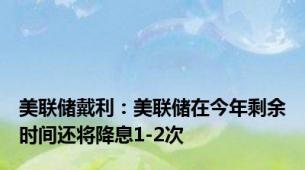 美联储戴利：美联储在今年剩余时间还将降息1-2次